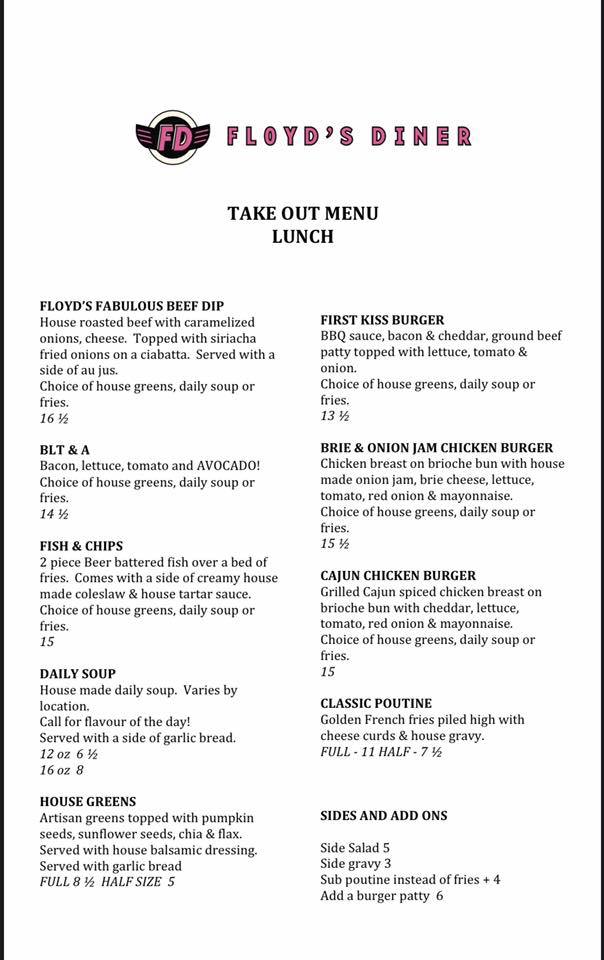 FD FLOYD'S DINER

TAKE OUT MENU
LUNCH

FLOYD'S FABULOUS BEEF DIP
House roasted beef with caramelized onions, cheese. Topped with siriacha fried onions on a ciabatta. Served with a side of au jus.
Choice of house greens, daily soup or fries.
16 ½

BLT & A
Bacon, lettuce, tomato and AVOCADO!
Choice of house greens, daily soup or fries.
14 ½

FISH & CHIPS
2 piece Beer battered fish over a bed of fries. Comes with a side of creamy house made coleslaw & house tartar sauce.
Choice of house greens, daily soup or fries.
15

DAILY SOUP
House made daily soup. Varies by location.
Call for flavour of the day!
Served with a side of garlic bread.
12 oz 6 ½
16 oz 8

HOUSE GREENS
Artisan greens topped with pumpkin seeds, sunflower seeds, chia & flax.
Served with house balsamic dressing.
Served with garlic bread
FULL 8 ½ HALF SIZE 5

FIRST KISS BURGER
BBQ sauce, bacon & cheddar, ground beef patty topped with lettuce, tomato & onion.
Choice of house greens, daily soup or fries.
13 ½

BRIE & ONION JAM CHICKEN BURGER
Chicken breast on brioche bun with house made onion jam, brie cheese, lettuce, tomato, red onion & mayonnaise.
Choice of house greens, daily soup or fries.
15 ½

CAJUN CHICKEN BURGER
Grilled Cajun spiced chicken breast on brioche bun with cheddar, lettuce, tomato, red onion & mayonnaise.
Choice of house greens, daily soup or fries.
15

CLASSIC POUTINE
Golden French fries piled high with cheese curds & house gravy.
FULL - 11 HALF - 7 ½

SIDES AND ADD ONS

Side Salad 5
Side gravy 3
Sub poutine instead of fries + 4
Add a burger patty 6